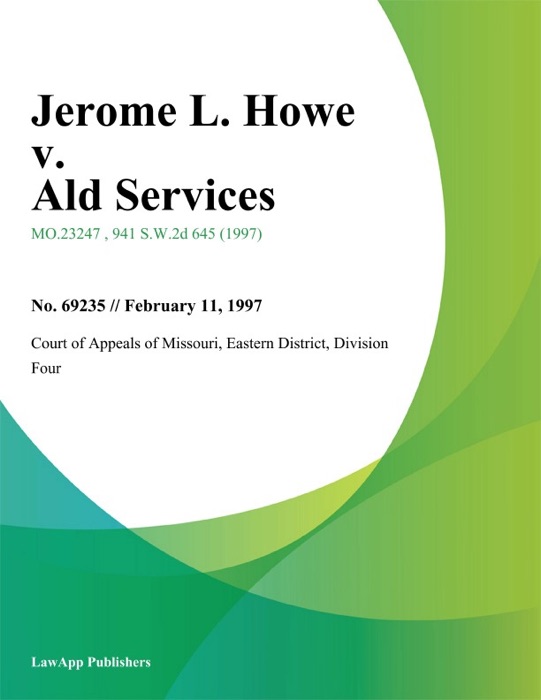 Jerome L. Howe v. Ald Services

MO.23247 , 941 S.W.2d 645 (1997)

No. 69235 // February 11, 1997

Court of Appeals of Missouri, Eastern District, Division Four

LawApp Publishers